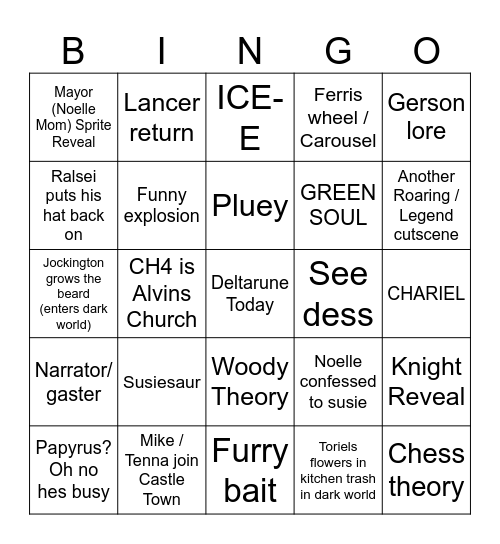 | B | I | N | G | O |
|---|---|---|---|---|
| Mayor (Noelle Mom) Sprite Reveal | Lancer return | ICE-E | Ferris wheel / Carousel | Gerson lore |
| Ralsei puts his hat back on | Funny explosion | Pluey | GREEN SOUL | Another Roaring / Legend cutscene |
| Jockington grows the beard (enters dark world) | CH4 is Alvins Church | Deltarune Today | See dess | CHARIEL |
| Narrator/ gaster | Susiesaur | Woody Theory | Noelle confessed to susie | Knight Reveal |
| Papyrus? Oh no hes busy | Mike / Tenna join Castle Town | Furry bait | Toriels flowers in kitchen trash in dark world | Chess theory |